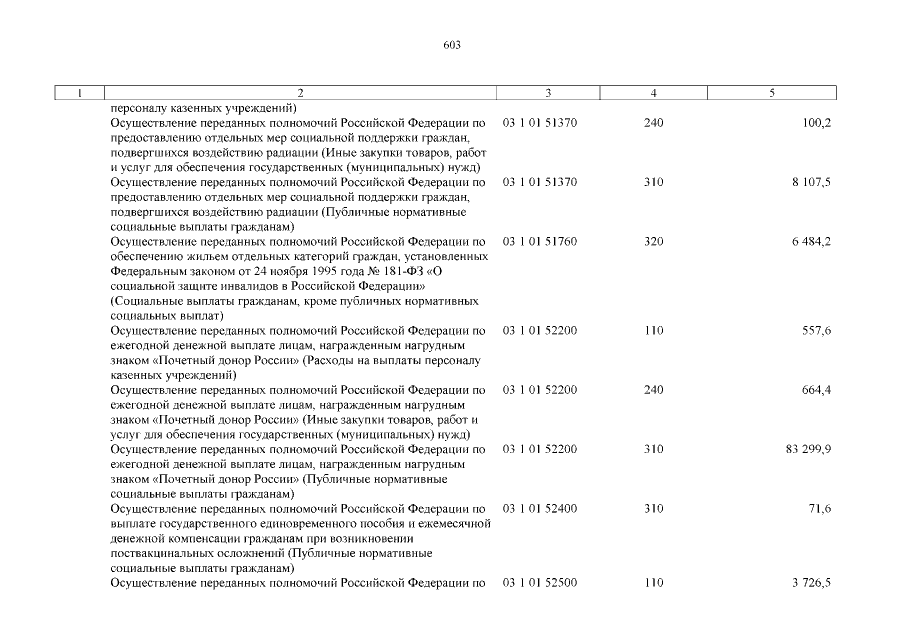 603

| 1 | 2 | 3 | 4 | 5 |
|---|---|---|---|---|
| | персоналу казенных учреждений) | | | |
| | Осуществление переданных полномочий Российской Федерации по предоставлению отдельных мер социальной поддержки граждан, подвергшихся воздействию радиации (Иные закупки товаров, работ и услуг для обеспечения государственных (муниципальных) нужд) | 03 1 01 51370 | 240 | 100,2 |
| | Осуществление переданных полномочий Российской Федерации по предоставлению отдельных мер социальной поддержки граждан, подвергшихся воздействию радиации (Публичные нормативные социальные выплаты гражданам) | 03 1 01 51370 | 310 | 8 107,5 |
| | Осуществление переданных полномочий Российской Федерации по обеспечению жильем отдельных категорий граждан, установленных Федеральным законом от 24 ноября 1995 года № 181-ФЗ «О социальной защите инвалидов в Российской Федерации» (Социальные выплаты гражданам, кроме публичных нормативных социальных выплат) | 03 1 01 51760 | 320 | 6 484,2 |
| | Осуществление переданных полномочий Российской Федерации по ежегодной денежной выплате лицам, награжденным нагрудным знаком «Почетный донор России» (Расходы на выплаты персоналу казенных учреждений) | 03 1 01 52200 | 110 | 557,6 |
| | Осуществление переданных полномочий Российской Федерации по ежегодной денежной выплате лицам, награжденным нагрудным знаком «Почетный донор России» (Иные закупки товаров, работ и услуг для обеспечения государственных (муниципальных) нужд) | 03 1 01 52200 | 240 | 664,4 |
| | Осуществление переданных полномочий Российской Федерации по ежегодной денежной выплате лицам, награжденным нагрудным знаком «Почетный донор России» (Публичные нормативные социальные выплаты гражданам) | 03 1 01 52200 | 310 | 83 299,9 |
| | Осуществление переданных полномочий Российской Федерации по выплате государственного единовременного пособия и ежемесячной денежной компенсации гражданам при возникновении поствакцинальных осложнений (Публичные нормативные социальные выплаты гражданам) | 03 1 01 52400 | 310 | 71,6 |
| | Осуществление переданных полномочий Российской Федерации по | 03 1 01 52500 | 110 | 3 726,5 |